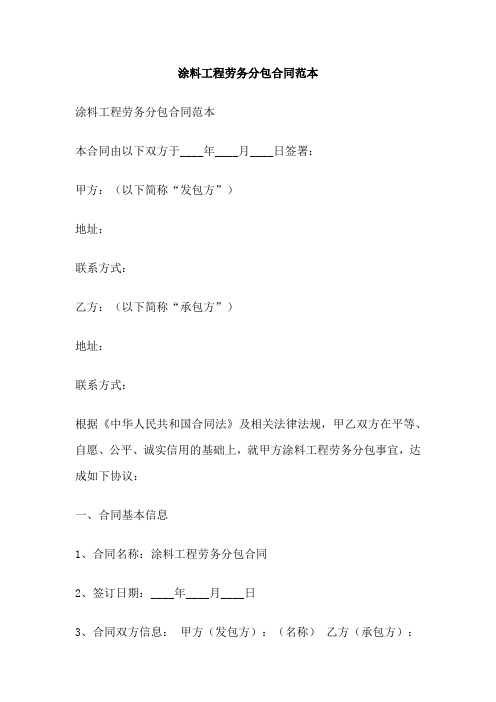 涂料工程劳务分包合同范本

涂料工程劳务分包合同范本

本合同由以下双方于____年____月____日签署：

甲方：（以下简称“发包方”）

地址：

联系方式：

乙方：（以下简称“承包方”）

地址：

联系方式：

根据《中华人民共和国合同法》及相关法律法规，甲乙双方在平等、自愿、公平、诚实信用的基础上，就甲方涂料工程劳务分包事宜，达成如下协议：

一、合同基本信息

1、合同名称：涂料工程劳务分包合同

2、签订日期：____年____月____日

3、合同双方信息： 甲方（发包方）：（名称） 乙方（承包方）：